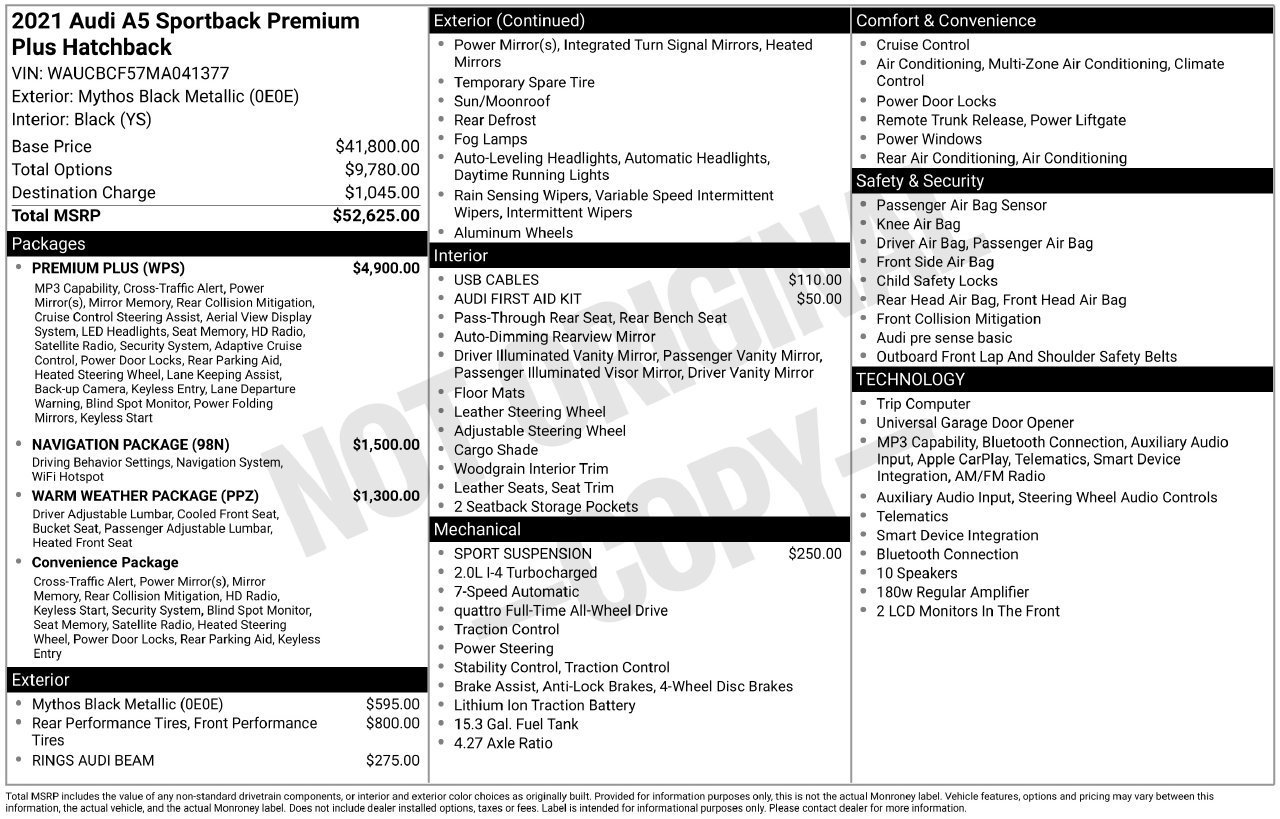 2021 Audi A5 Sportback Premium Plus Hatchback

VIN: WAUCBCF57MA041377
Exterior: Mythos Black Metallic (0E0E)
Interior: Black (YS)

Base Price $41,800.00
Total Options $9,780.00
Destination Charge $1,045.00
Total MSRP $52,625.00

Packages

• PREMIUM PLUS (WPS) $4,900.00
MP3 Capability, Cross-Traffic Alert, Power Mirror(s), Mirror Memory, Rear Collision Mitigation, Cruise Control Steering Assist, Aerial View Display System, LED Headlights, Seat Memory, HD Radio, Satellite Radio, Security System, Adaptive Cruise Control, Power Door Locks, Rear Parking Aid, Heated Steering Wheel, Lane Keeping Assist, Back-up Camera, Keyless Entry, Lane Departure Warning, Blind Spot Monitor, Power Folding Mirrors, Keyless Start

• NAVIGATION PACKAGE (98N) $1,500.00
Driving Behavior Settings, Navigation System, WiFi Hotspot

• WARM WEATHER PACKAGE (PPZ) $1,300.00
Driver Adjustable Lumbar, Cooled Front Seat, Bucket Seat, Passenger Adjustable Lumbar, Heated Front Seat

• Convenience Package
Cross-Traffic Alert, Power Mirror(s), Mirror Memory, Rear Collision Mitigation, HD Radio, Keyless Start, Security System, Blind Spot Monitor, Seat Memory, Satellite Radio, Heated Steering Wheel, Power Door Locks, Rear Parking Aid, Keyless Entry

Exterior

• Mythos Black Metallic (0E0E) $595.00
• Rear Performance Tires, Front Performance Tires $800.00
• RINGS AUDI BEAM $275.00

Exterior (Continued)

• Power Mirror(s), Integrated Turn Signal Mirrors, Heated Mirrors
• Temporary Spare Tire
• Sun/Moonroof
• Rear Defrost
• Fog Lamps
• Auto-Leveling Headlights, Automatic Headlights, Daytime Running Lights
• Rain Sensing Wipers, Variable Speed Intermittent Wipers, Intermittent Wipers
• Aluminum Wheels

Interior

• USB CABLES $110.00
• AUDI FIRST AID KIT $50.00
• Pass-Through Rear Seat, Rear Bench Seat
• Auto-Dimming Rearview Mirror
• Driver Illuminated Vanity Mirror, Passenger Vanity Mirror, Passenger Illuminated Visor Mirror, Driver Vanity Mirror
• Floor Mats
• Leather Steering Wheel
• Adjustable Steering Wheel
• Cargo Shade
• Woodgrain Interior Trim
• Leather Seats, Seat Trim
• 2 Seatback Storage Pockets

Mechanical

• SPORT SUSPENSION $250.00
• 2.0L I-4 Turbocharged
• 7-Speed Automatic
• quattro Full-Time All-Wheel Drive
• Traction Control
• Power Steering
• Stability Control, Traction Control
• Brake Assist, Anti-Lock Brakes, 4-Wheel Disc Brakes
• Lithium Ion Traction Battery
• 15.3 Gal. Fuel Tank
• 4.27 Axle Ratio

Comfort & Convenience

• Cruise Control
• Air Conditioning, Multi-Zone Air Conditioning, Climate Control
• Power Door Locks
• Remote Trunk Release, Power Liftgate
• Power Windows
• Rear Air Conditioning, Air Conditioning

Safety & Security

• Passenger Air Bag Sensor
• Knee Air Bag
• Driver Air Bag, Passenger Air Bag
• Front Side Air Bag
• Child Safety Locks
• Rear Head Air Bag, Front Head Air Bag
• Front Collision Mitigation
• Audi pre sense basic
• Outboard Front Lap And Shoulder Safety Belts

TECHNOLOGY

• Trip Computer
• Universal Garage Door Opener
• MP3 Capability, Bluetooth Connection, Auxiliary Audio Input, Apple CarPlay, Telematics, Smart Device Integration, AM/FM Radio
• Auxiliary Audio Input, Steering Wheel Audio Controls
• Telematics
• Smart Device Integration
• Bluetooth Connection
• 10 Speakers
• 180w Regular Amplifier
• 2 LCD Monitors In The Front

Total MSRP includes the value of any non-standard drivetrain components, or interior and exterior color choices as originally built. Provided for information purposes only, this is not the actual Monroney label. Vehicle features, options and pricing may vary between this information, the actual vehicle, and the actual Monroney label. Does not include dealer installed options, taxes or fees. Label is intended for informational purposes only. Please contact dealer for more information.

NOT ORIGINAL COPY